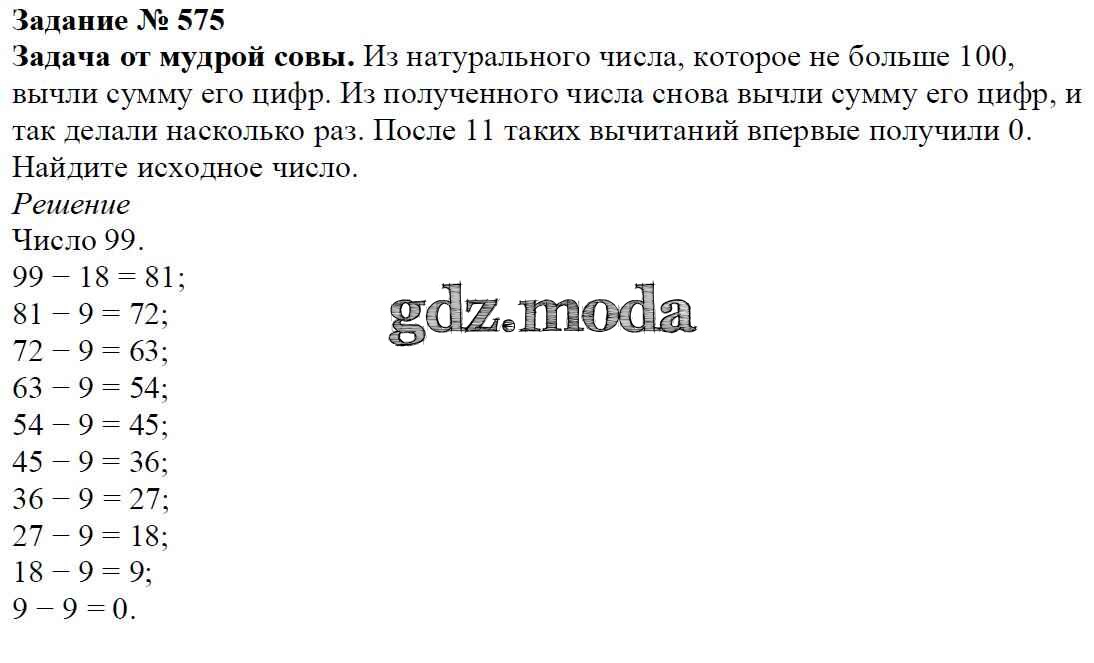 Задание № 575

Задача от мудрой совы. Из натурального числа, которое не больше 100, вычли сумму его цифр. Из полученного числа снова вычли сумму его цифр, и так делали насколько раз. После 11 таких вычитаний впервые получили 0. Найдите исходное число.

Решение

Число 99.

$99 - 18 = 81$;
$81 - 9 = 72$;
$72 - 9 = 63$;
$63 - 9 = 54$;
$54 - 9 = 45$;
$45 - 9 = 36$;
$36 - 9 = 27$;
$27 - 9 = 18$;
$18 - 9 = 9$;
$9 - 9 = 0$.

gdz.moda